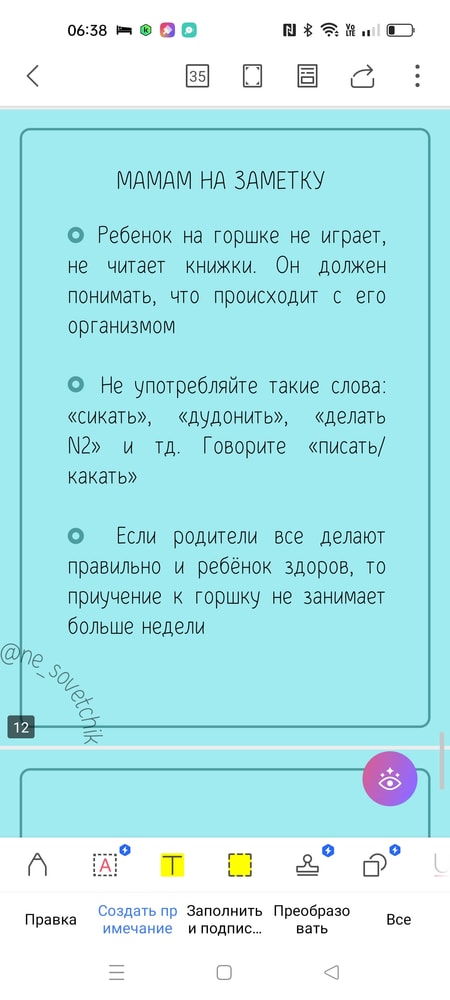 06:38

35

МАМАМ НА ЗАМЕТКУ

Ребенок на горшке не играет, не читает книжки. Он должен понимать, что происходит с его организмом

Не употребляйте такие слова: «сикать», «дудонить», «делать N2» и тд. Говорите «писать/какать»

Если родители все делают правильно и ребёнок здоров, то приучение к горшку не занимает больше недели

@ne_sovetchik

12

Правка
Создать примечание
Заполнить и подпис...
Преобразовать
Все